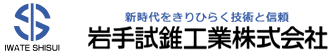 IWATE SHISUI

新時代をきりひらく技術と信頼
岩手試錐工業株式会社